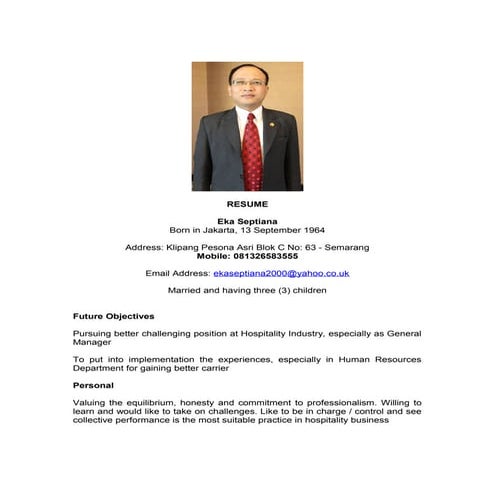 RESUME

Eka Septiana
Born in Jakarta, 13 September 1964

Address: Klipang Pesona Asri Blok C No: 63 - Semarang
Mobile: 081326583555

Email Address: ekaseptiana2000@yahoo.co.uk

Married and having three (3) children

Future Objectives

Pursuing better challenging position at Hospitality Industry, especially as General Manager

To put into implementation the experiences, especially in Human Resources Department for gaining better carrier

Personal

Valuing the equilibrium, honesty and commitment to professionalism. Willing to learn and would like to take on challenges. Like to be in charge / control and see collective performance is the most suitable practice in hospitality business